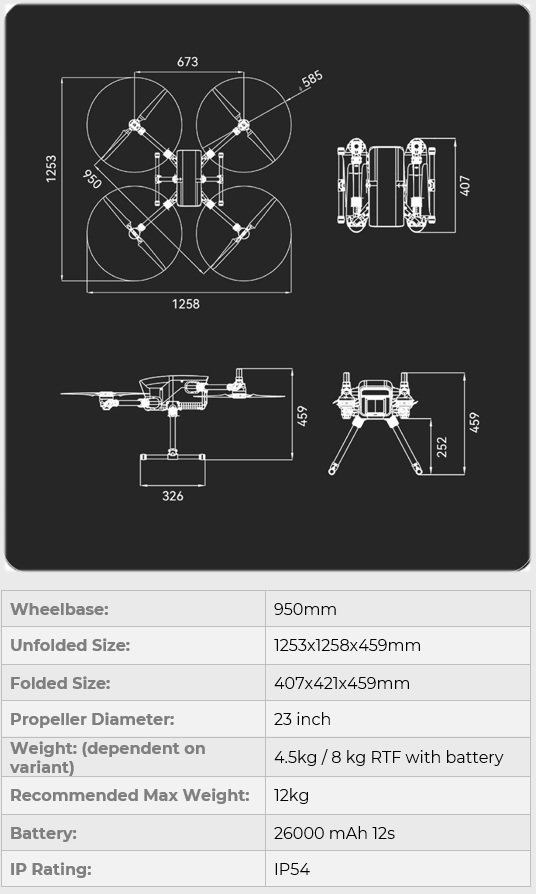 673
585
1253
950
1258
407
459
326
252
459

| Wheelbase: | 950mm |
|---|---|
| Unfolded Size: | 1253x1258x459mm |
| Folded Size: | 407x421x459mm |
| Propeller Diameter: | 23 inch |
| Weight: (dependent on variant) | 4.5kg / 8 kg RTF with battery |
| Recommended Max Weight: | 12kg |
| Battery: | 26000 mAh 12s |
| IP Rating: | IP54 |